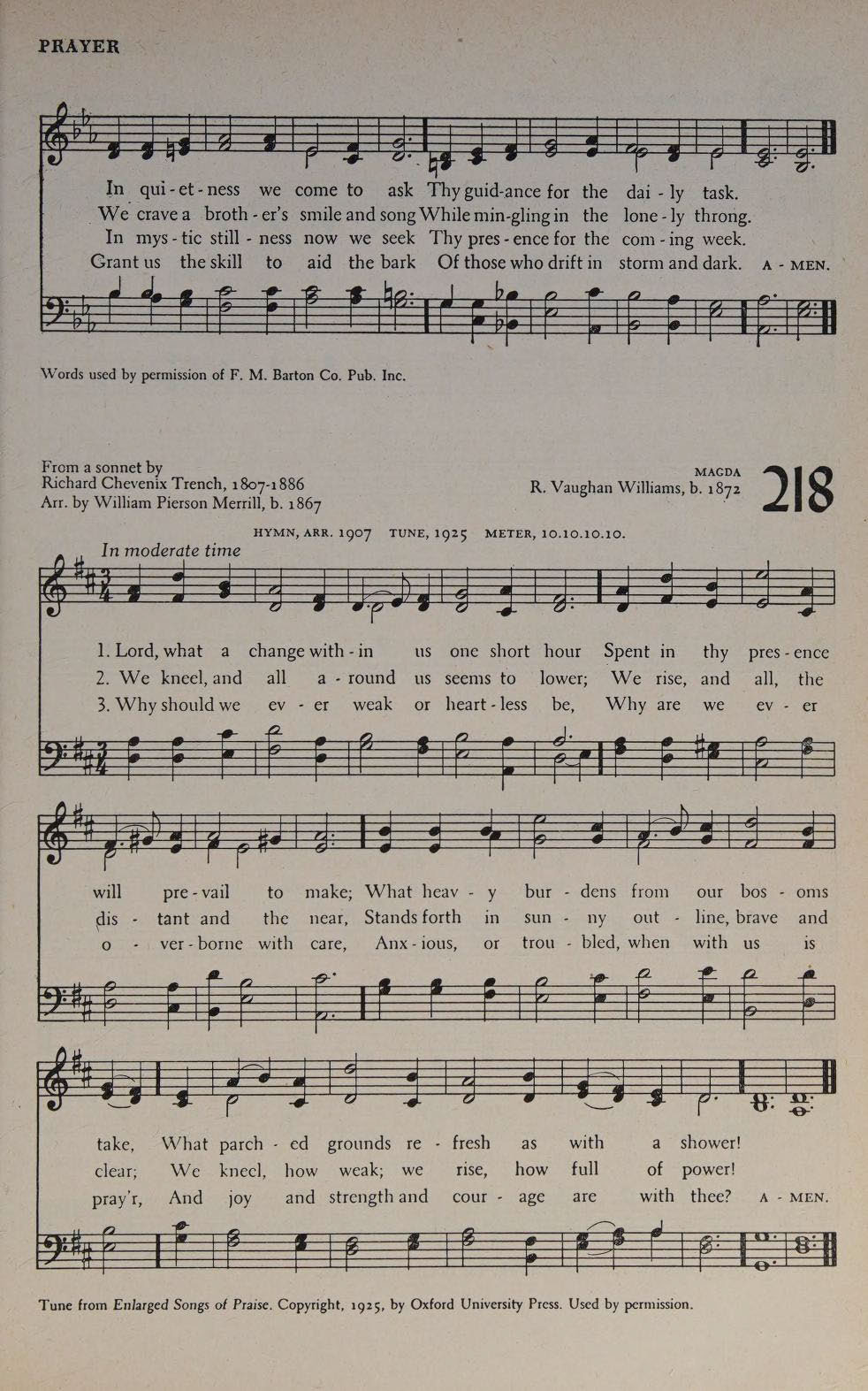 PRAYER

In qui-et-ness we come to ask Thy guid-ance for the dai-ly task.
We crave a broth-er's smile and song While min-gling in the lone-ly throng.
In mys-tic still-ness now we seek Thy pres-ence for the com-ing week.
Grant us the skill to aid the bark Of those who drift in storm and dark. A-MEN.

Words used by permission of F. M. Barton Co. Pub. Inc.

From a sonnet by Richard Chevenix Trench, 1807-1886
Arr. by William Pierson Merrill, b. 1867

MAGDA
R. Vaughan Williams, b. 1872

218

HYMN, ARR. 1907 TUNE, 1925 METER, 10.10.10.10.

In moderate time

1. Lord, what a change with-in us one short hour Spent in thy pres-ence will pre-vail to make; What heav-y bur-dens from our bos-oms take, What parch-ed grounds re-fresh as with a shower!
2. We kneel, and all a-round us seems to lower; We rise, and all, the dis-tant and the near, Stands forth in sun-ny out-line, brave and clear; We kneel, how weak; we rise, how full of power!
3. Why should we ev-er weak or heart-less be, Why are we ev-er o-ver-borne with care, Anx-ious, or trou-bled, when with us is pray'r, And joy and strength and cour-age are with thee? A-MEN.

Tune from Enlarged Songs of Praise. Copyright, 1925, by Oxford University Press. Used by permission.